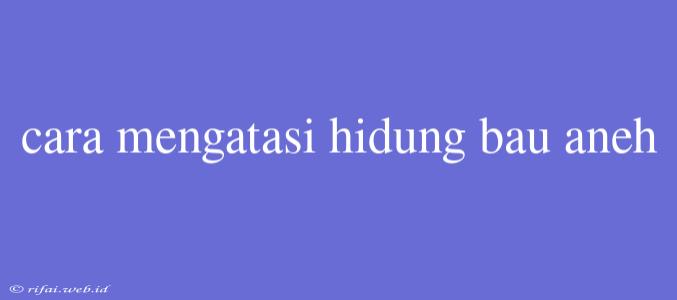 cara mengatasi hidung bau aneh

© rifai.web.id